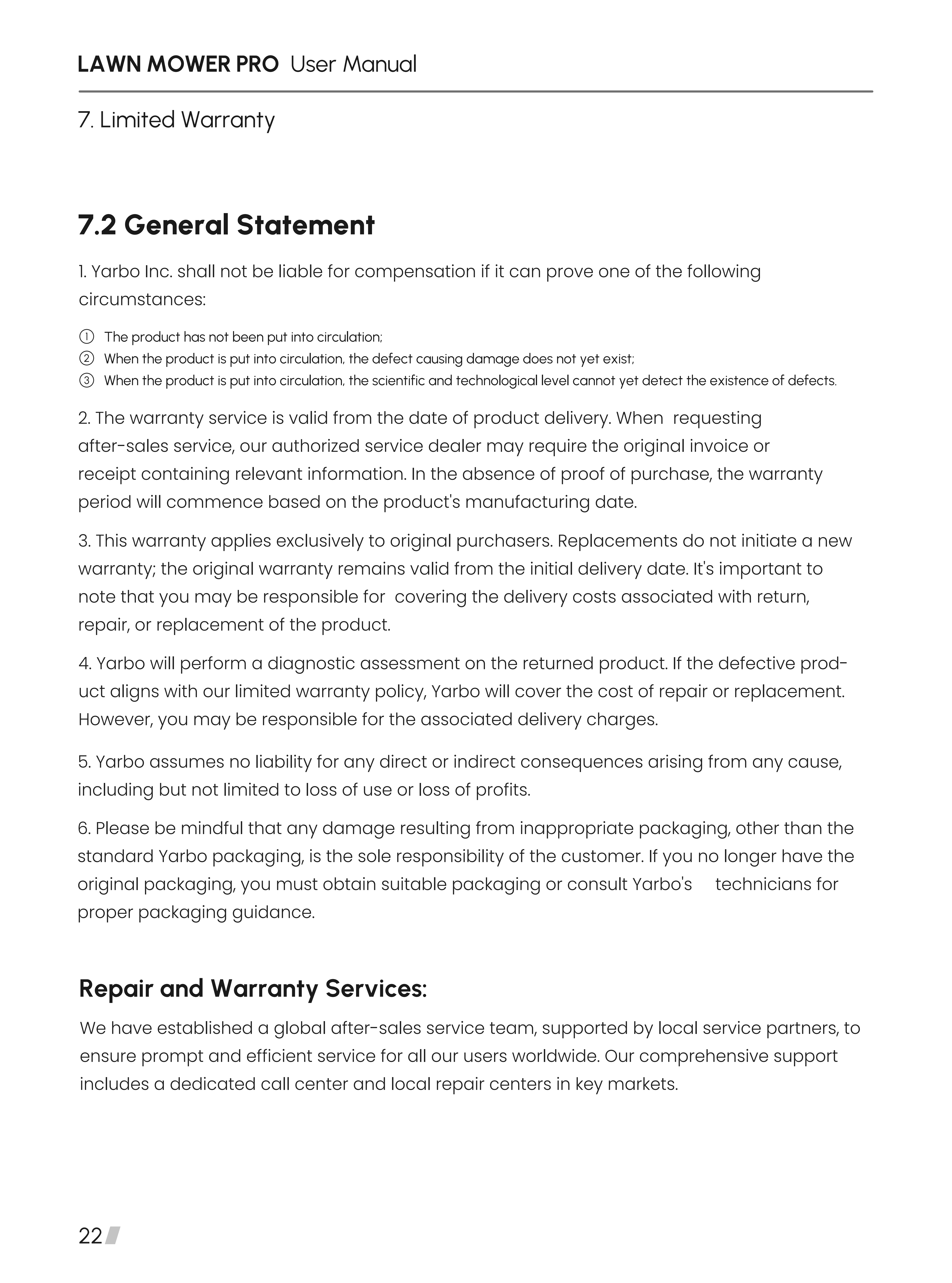 LAWN MOWER PRO User Manual

7. Limited Warranty

7.2 General Statement

1. Yarbo Inc. shall not be liable for compensation if it can prove one of the following circumstances:

① The product has not been put into circulation;
② When the product is put into circulation, the defect causing damage does not yet exist;
③ When the product is put into circulation, the scientific and technological level cannot yet detect the existence of defects.

2. The warranty service is valid from the date of product delivery. When requesting after-sales service, our authorized service dealer may require the original invoice or receipt containing relevant information. In the absence of proof of purchase, the warranty period will commence based on the product's manufacturing date.

3. This warranty applies exclusively to original purchasers. Replacements do not initiate a new warranty; the original warranty remains valid from the initial delivery date. It's important to note that you may be responsible for covering the delivery costs associated with return, repair, or replacement of the product.

4. Yarbo will perform a diagnostic assessment on the returned product. If the defective product aligns with our limited warranty policy, Yarbo will cover the cost of repair or replacement. However, you may be responsible for the associated delivery charges.

5. Yarbo assumes no liability for any direct or indirect consequences arising from any cause, including but not limited to loss of use or loss of profits.

6. Please be mindful that any damage resulting from inappropriate packaging, other than the standard Yarbo packaging, is the sole responsibility of the customer. If you no longer have the original packaging, you must obtain suitable packaging or consult Yarbo's technicians for proper packaging guidance.

Repair and Warranty Services:

We have established a global after-sales service team, supported by local service partners, to ensure prompt and efficient service for all our users worldwide. Our comprehensive support includes a dedicated call center and local repair centers in key markets.

22